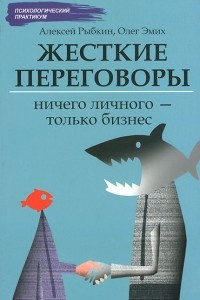 ПСИХОЛОГИЧЕСКИЙ ПРАКТИКУМ

Алексей Рыбкин, Олег Эмих

ЖЕСТКИЕ ПЕРЕГОВОРЫ

ничего личного — только бизнес